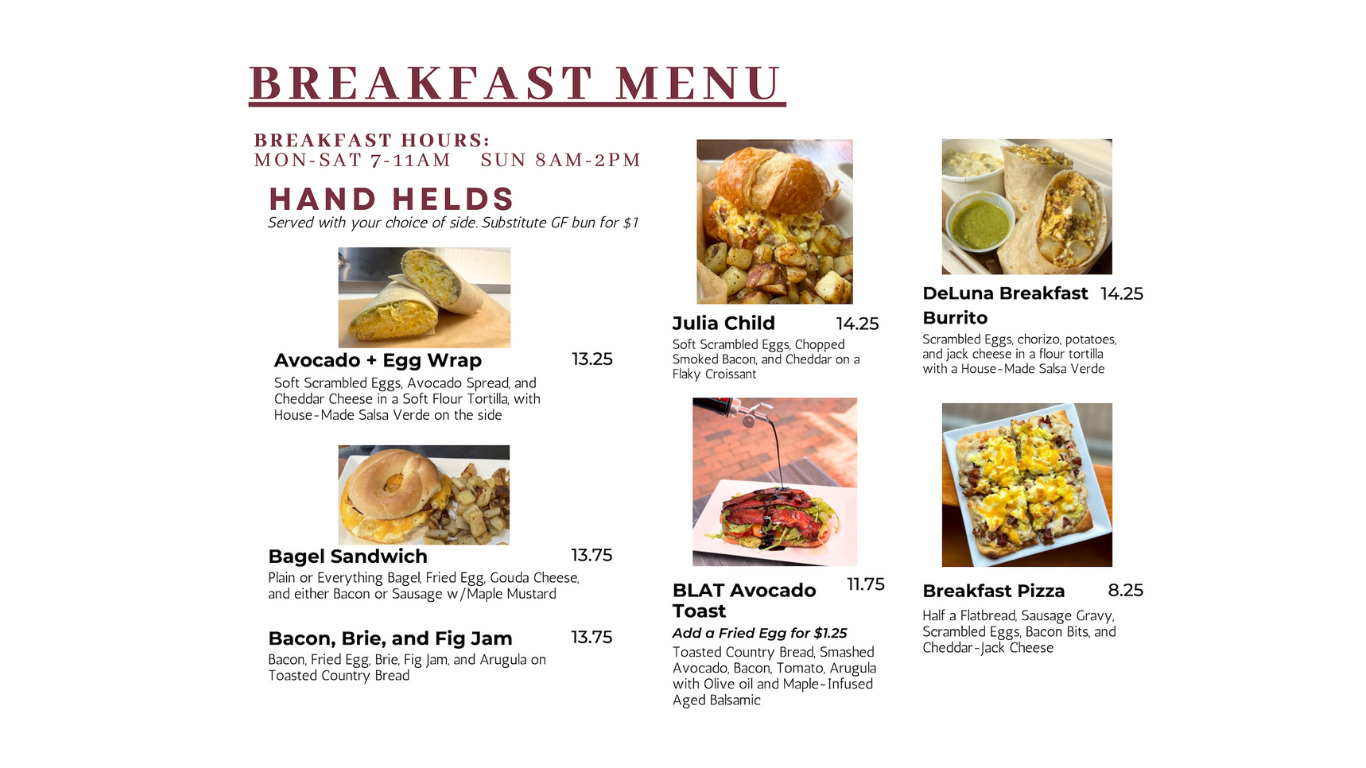 BREAKFAST MENU

BREAKFAST HOURS:
MON-SAT 7-11AM SUN 8AM-2PM

HAND HELDS
Served with your choice of side. Substitute GF bun for $1

Avocado + Egg Wrap 13.25
Soft Scrambled Eggs, Avocado Spread, and Cheddar Cheese in a Soft Flour Tortilla, with House-Made Salsa Verde on the side

Bagel Sandwich 13.75
Plain or Everything Bagel, Fried Egg, Gouda Cheese, and either Bacon or Sausage w/Maple Mustard

Bacon, Brie, and Fig Jam 13.75
Bacon, Fried Egg, Brie, Fig Jam, and Arugula on Toasted Country Bread

Julia Child 14.25
Soft Scrambled Eggs, Chopped Smoked Bacon, and Cheddar on a Flaky Croissant

BLAT Avocado Toast 11.75
Add a Fried Egg for $1.25
Toasted Country Bread, Smashed Avocado, Bacon, Tomato, Arugula with Olive oil and Maple-Infused Aged Balsamic

DeLuna Breakfast Burrito 14.25
Scrambled Eggs, chorizo, potatoes, and jack cheese in a flour tortilla with a House-Made Salsa Verde

Breakfast Pizza 8.25
Half a Flatbread, Sausage Gravy, Scrambled Eggs, Bacon Bits, and Cheddar-Jack Cheese